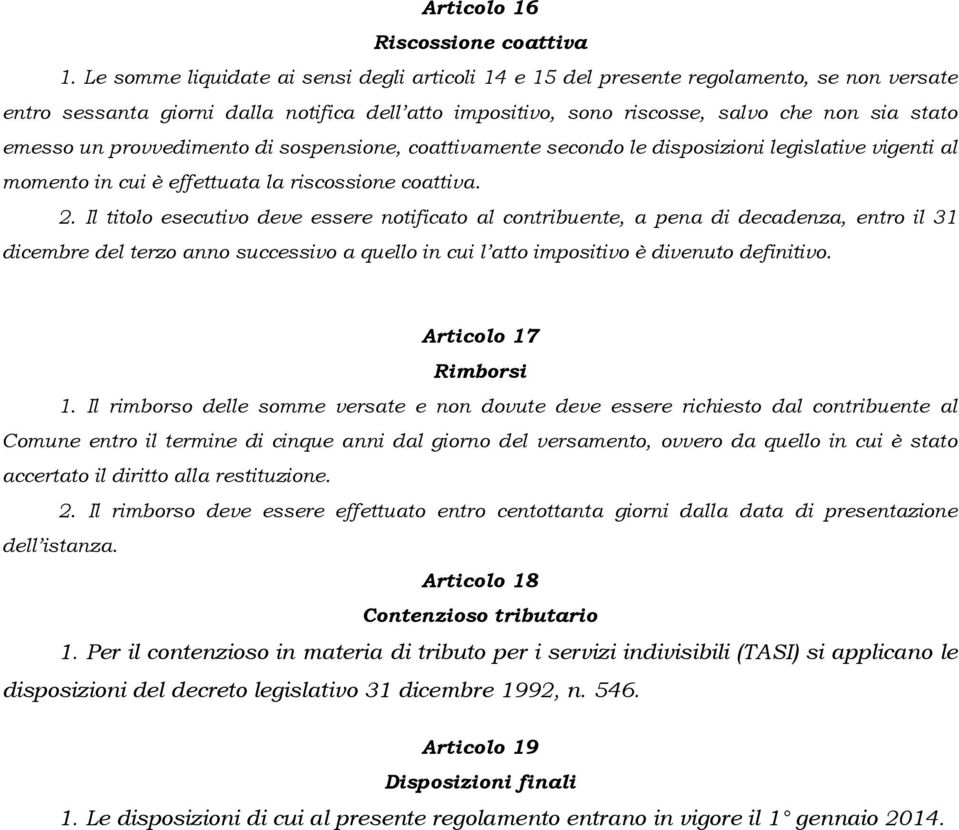 Articolo 16
Riscossione coattiva

1. Le somme liquidate ai sensi degli articoli 14 e 15 del presente regolamento, se non versate entro sessanta giorni dalla notifica dell'atto impositivo, sono riscosse, salvo che non sia stato emesso un provvedimento di sospensione, coattivamente secondo le disposizioni legislative vigenti al momento in cui è effettuata la riscossione coattiva.

2. Il titolo esecutivo deve essere notificato al contribuente, a pena di decadenza, entro il 31 dicembre del terzo anno successivo a quello in cui l'atto impositivo è divenuto definitivo.

Articolo 17
Rimborsi

1. Il rimborso delle somme versate e non dovute deve essere richiesto dal contribuente al Comune entro il termine di cinque anni dal giorno del versamento, ovvero da quello in cui è stato accertato il diritto alla restituzione.

2. Il rimborso deve essere effettuato entro centottanta giorni dalla data di presentazione dell'istanza.

Articolo 18
Contenzioso tributario

1. Per il contenzioso in materia di tributo per i servizi indivisibili (TASI) si applicano le disposizioni del decreto legislativo 31 dicembre 1992, n. 546.

Articolo 19
Disposizioni finali

1. Le disposizioni di cui al presente regolamento entrano in vigore il 1° gennaio 2014.